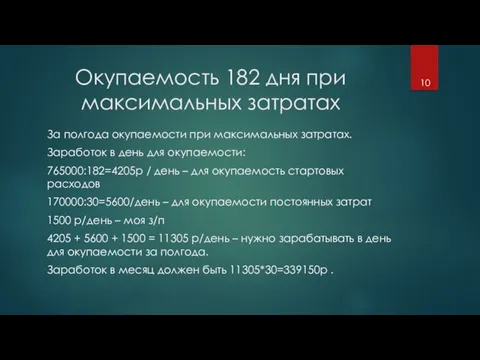 Окупаемость 182 дня при максимальных затратах

10

За полгода окупаемости при максимальных затратах.

Заработок в день для окупаемости:

765000:182=4205р / день – для окупаемость стартовых расходов

170000:30=5600/день – для окупаемости постоянных затрат

1500 р/день – моя з/п

4205 + 5600 + 1500 = 11305 р/день – нужно зарабатывать в день для окупаемости за полгода.

Заработок в месяц должен быть 11305*30=339150р .